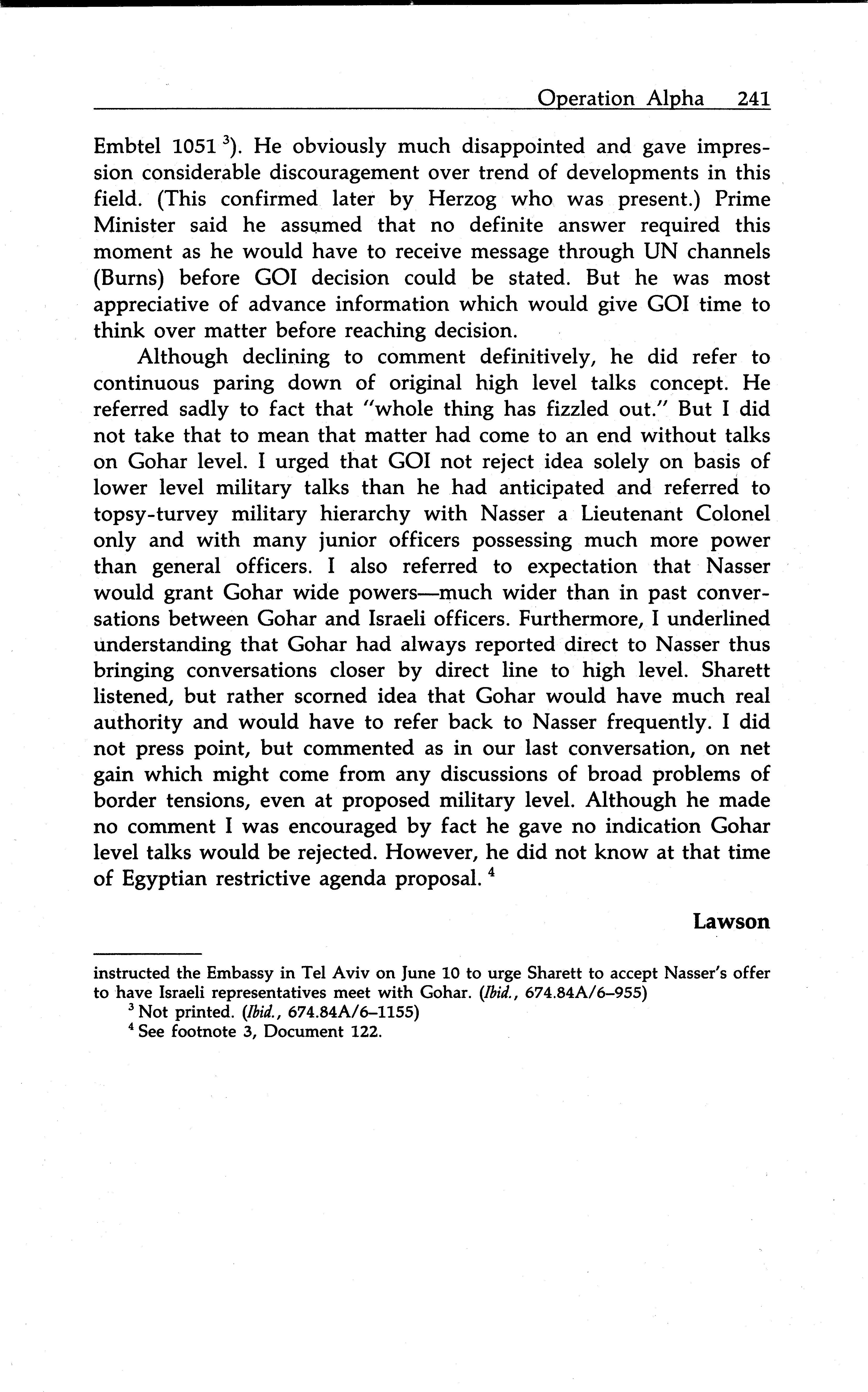 Operation Alpha 241

Embtel 1051 $^3$). He obviously much disappointed and gave impression considerable discouragement over trend of developments in this field. (This confirmed later by Herzog who was present.) Prime Minister said he assumed that no definite answer required this moment as he would have to receive message through UN channels (Burns) before GOI decision could be stated. But he was most appreciative of advance information which would give GOI time to think over matter before reaching decision.

Although declining to comment definitively, he did refer to continuous paring down of original high level talks concept. He referred sadly to fact that "whole thing has fizzled out." But I did not take that to mean that matter had come to an end without talks on Gohar level. I urged that GOI not reject idea solely on basis of lower level military talks than he had anticipated and referred to topsy-turvey military hierarchy with Nasser a Lieutenant Colonel only and with many junior officers possessing much more power than general officers. I also referred to expectation that Nasser would grant Gohar wide powers—much wider than in past conversations between Gohar and Israeli officers. Furthermore, I underlined understanding that Gohar had always reported direct to Nasser thus bringing conversations closer by direct line to high level. Sharett listened, but rather scorned idea that Gohar would have much real authority and would have to refer back to Nasser frequently. I did not press point, but commented as in our last conversation, on net gain which might come from any discussions of broad problems of border tensions, even at proposed military level. Although he made no comment I was encouraged by fact he gave no indication Gohar level talks would be rejected. However, he did not know at that time of Egyptian restrictive agenda proposal. $^4$

Lawson

instructed the Embassy in Tel Aviv on June 10 to urge Sharett to accept Nasser's offer to have Israeli representatives meet with Gohar. (Ibid., 674.84A/6–955)

$^3$ Not printed. (Ibid., 674.84A/6–1155)

$^4$ See footnote 3, Document 122.